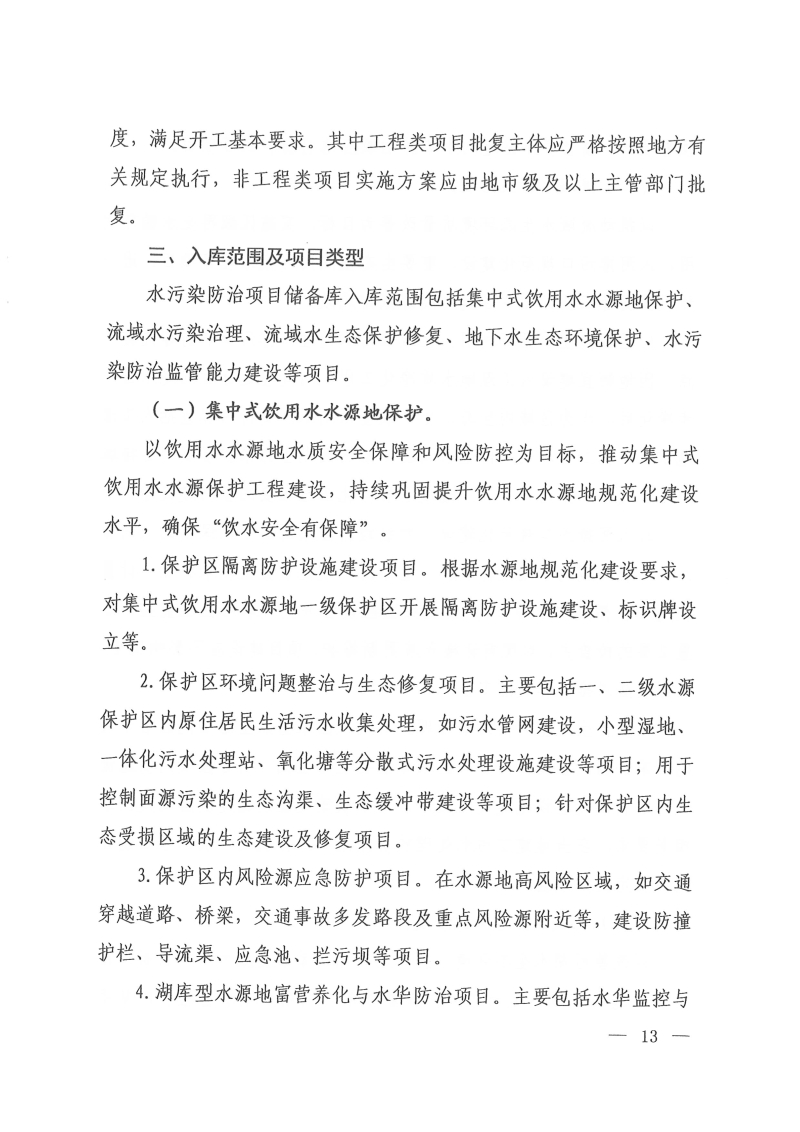 度，满足开工基本要求。其中工程类项目批复主体应严格按照地方有关规定执行，非工程类项目实施方案应由地市级及以上主管部门批复。

三、入库范围及项目类型

水污染防治项目储备库入库范围包括集中式饮用水水源地保护、流域水污染治理、流域水生态保护修复、地下水生态环境保护、水污染防治监管能力建设等项目。

（一）集中式饮用水水源地保护。

以饮用水水源地水质安全保障和风险防控为目标，推动集中式饮用水水源保护工程建设，持续巩固提升饮用水水源地规范化建设水平，确保“饮水安全有保障”。

1.保护区隔离防护设施建设项目。根据水源地规范化建设要求，对集中式饮用水水源地一级保护区开展隔离防护设施建设、标识牌设立等。

2.保护区环境问题整治与生态修复项目。主要包括一、二级水源保护区内原住居民生活污水收集处理，如污水管网建设，小型湿地、一体化污水处理站、氧化塘等分散式污水处理设施建设等项目；用于控制面源污染的生态沟渠、生态缓冲带建设等项目；针对保护区内生态受损区域的生态建设及修复项目。

3.保护区内风险源应急防护项目。在水源地高风险区域，如交通穿越道路、桥梁，交通事故多发路段及重点风险源附近等，建设防撞护栏、导流渠、应急池、拦污坝等项目。

4.湖库型水源地富营养化与水华防治项目。主要包括水华监控与

— 13 —